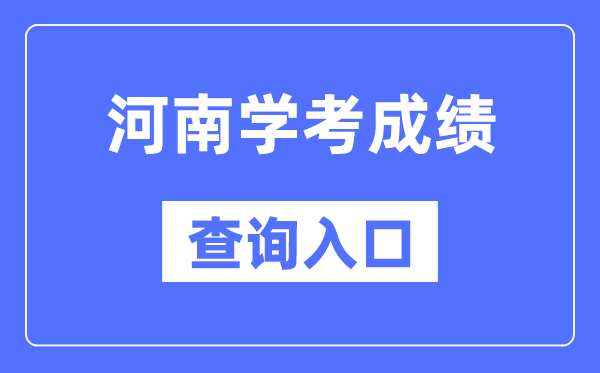 河南学考成绩

查询入口